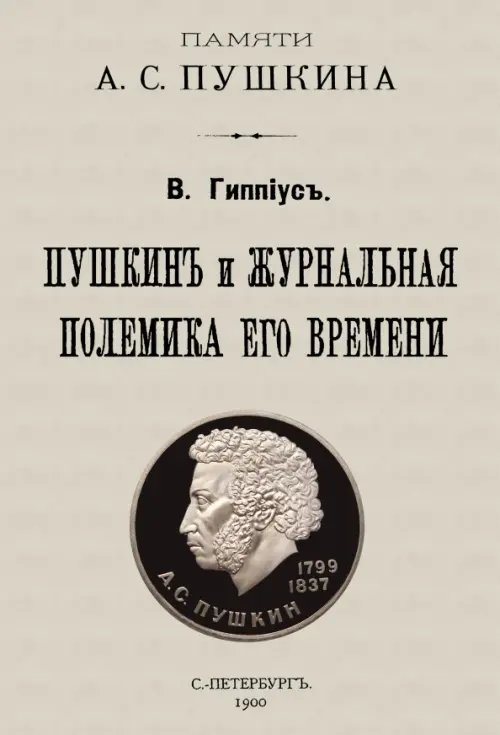 ПАМЯТИ
А. С. ПУШКИНА

В. Гиппіусъ.

ПУШКИНЪ и ЖУРНАЛЬНАЯ ПОЛЕМИКА ЕГО ВРЕМЕНИ

1799
1837
А. С. ПУШКИН

С.-ПЕТЕРБУРГЪ.
1900